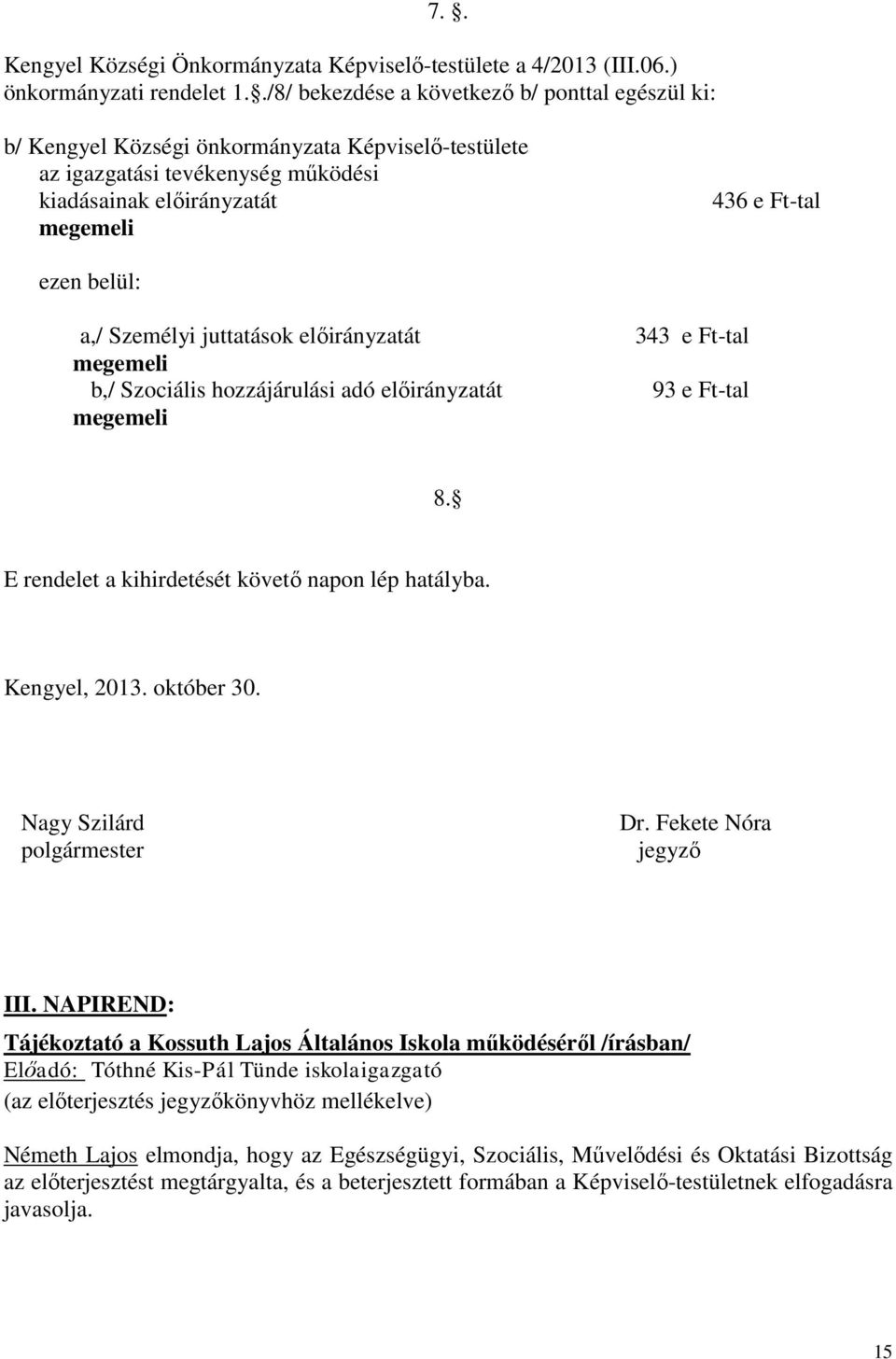 7. .

Kengyel Községi Önkormányzata Képviselő-testülete a 4/2013 (III.06.) önkormányzati rendelet 1. ./8/ bekezdése a következő b/ ponttal egészül ki:

b/ Kengyel Községi önkormányzata Képviselő-testülete az igazgatási tevékenység működési kiadásainak előirányzatát megemeli 436 e Ft-tal

ezen belül:

a,/ Személyi juttatások előirányzatát megemeli 343 e Ft-tal
b,/ Szociális hozzájárulási adó előirányzatát megemeli 93 e Ft-tal

8. 

E rendelet a kihirdetését követő napon lép hatályba.

Kengyel, 2013. október 30.

Nagy Szilárd
polgármester

Dr. Fekete Nóra
jegyző

III. NAPIREND:

Tájékoztató a Kossuth Lajos Általános Iskola működéséről /írásban/
Előadó: Tóthné Kis-Pál Tünde iskolaigazgató
(az előterjesztés jegyzőkönyvhöz mellékelve)

Németh Lajos elmondja, hogy az Egészségügyi, Szociális, Művelődési és Oktatási Bizottság az előterjesztést megtárgyalta, és a beterjesztett formában a Képviselő-testületnek elfogadásra javasolja.

15